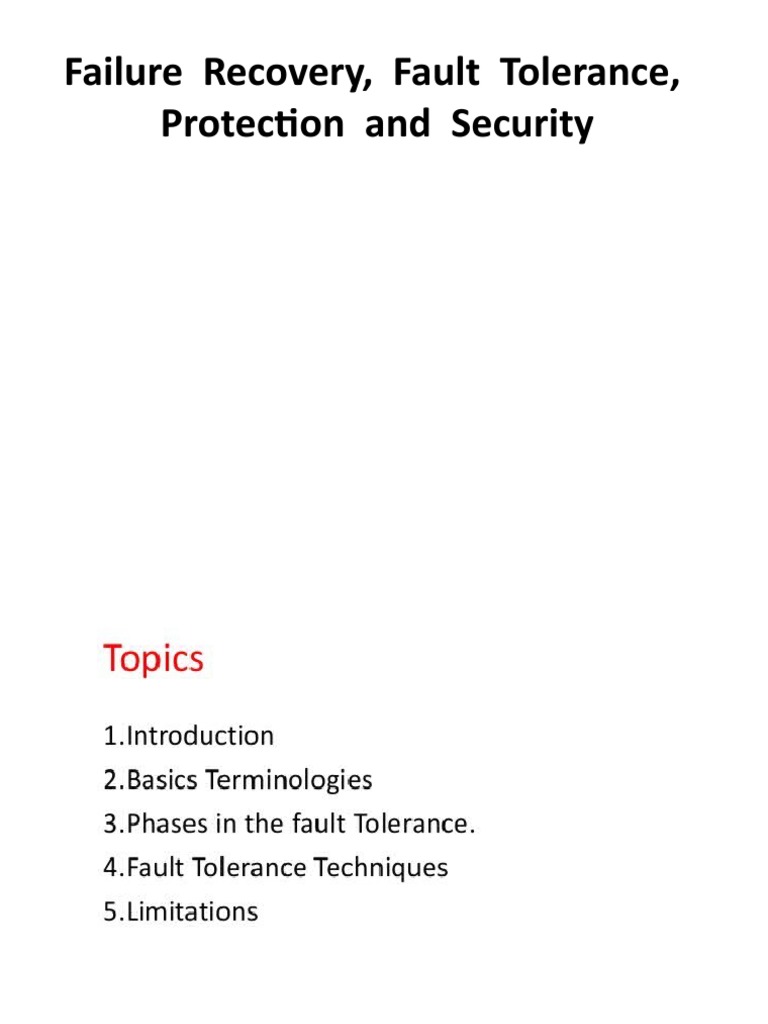 Failure Recovery, Fault Tolerance, Protection and Security

Topics

1.Introduction
2.Basics Terminologies
3.Phases in the fault Tolerance.
4.Fault Tolerance Techniques
5.Limitations